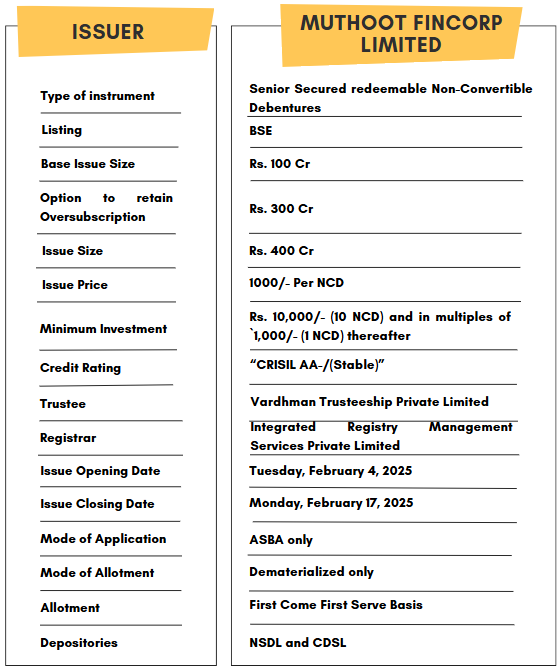 | ISSUER | MUTHOOT FINCORP LIMITED |
|---|---|
| Type of instrument | Senior Secured redeemable Non-Convertible Debentures |
| Listing | BSE |
| Base Issue Size | Rs. 100 Cr |
| Option to retain Oversubscription | Rs. 300 Cr |
| Issue Size | Rs. 400 Cr |
| Issue Price | 1000/- Per NCD |
| Minimum Investment | Rs. 10,000/- (10 NCD) and in multiples of `1,000/- (1 NCD) thereafter |
| Credit Rating | “CRISIL AA-/(Stable)” |
| Trustee | Vardhman Trusteeship Private Limited |
| Registrar | Integrated Registry Management Services Private Limited |
| Issue Opening Date | Tuesday, February 4, 2025 |
| Issue Closing Date | Monday, February 17, 2025 |
| Mode of Application | ASBA only |
| Mode of Allotment | Dematerialized only |
| Allotment | First Come First Serve Basis |
| Depositories | NSDL and CDSL |